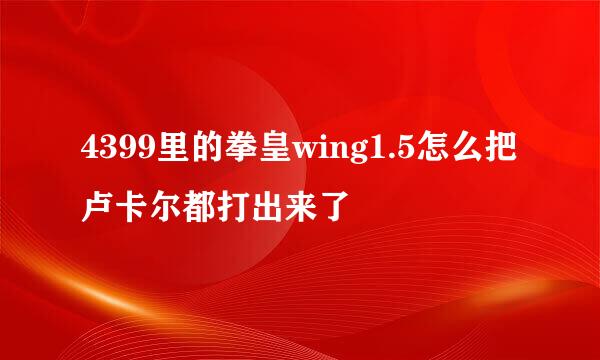 4399里的拳皇wing1.5怎么把卢卡尔都打出来了